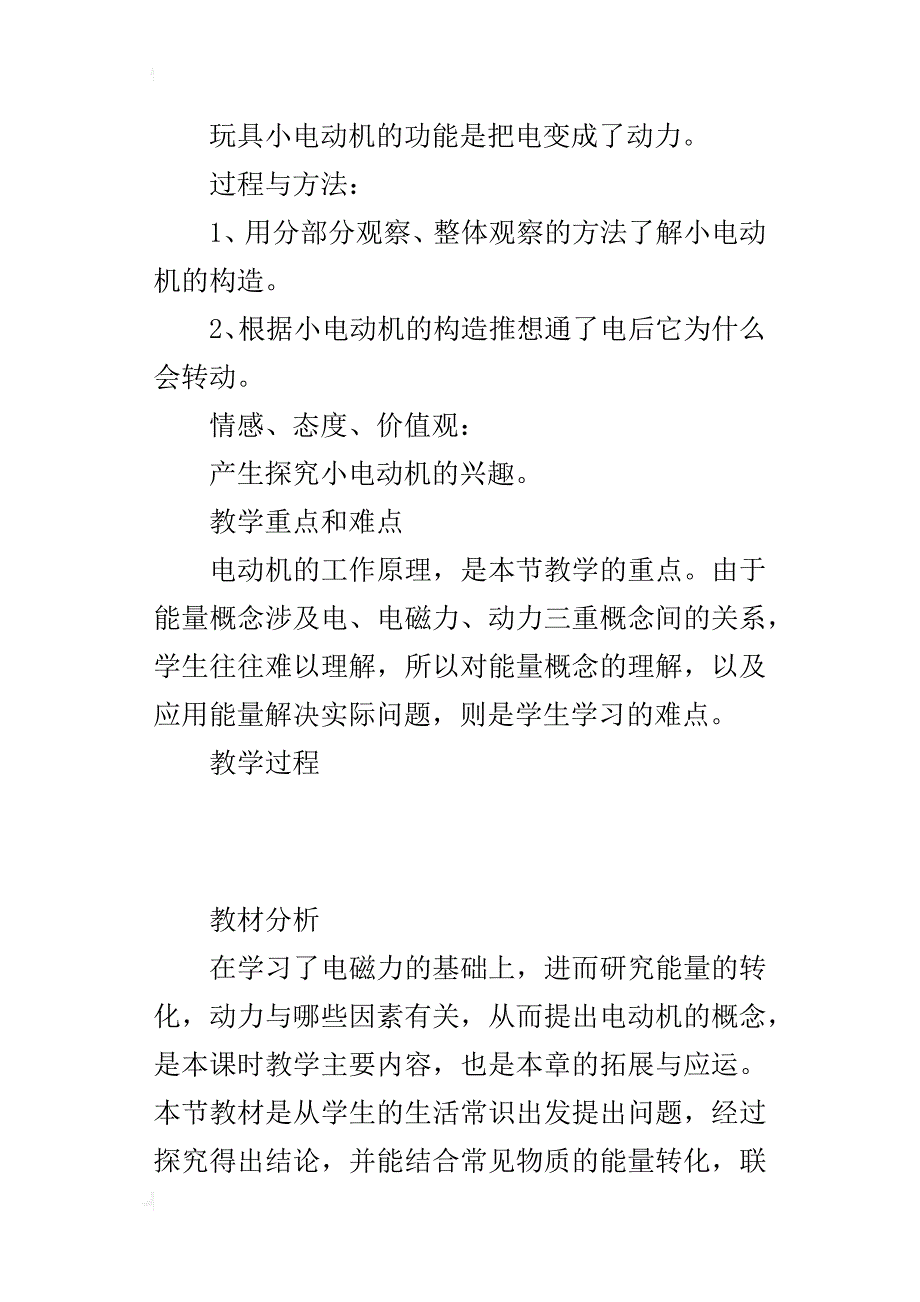 玩具小电动机的功能是把电变成了动力。

过程与方法：

1、用分部分观察、整体观察的方法了解小电动机的构造。

2、根据小电动机的构造推想通了电后它为什么会转动。

情感、态度、价值观：

产生探究小电动机的兴趣。

教学重点和难点

电动机的工作原理，是本节教学的重点。由于能量概念涉及电、电磁力、动力三重概念间的关系，学生往往难以理解，所以对能量概念的理解，以及应用能量解决实际问题，则是学生学习的难点。

教学过程

教材分析

在学习了电磁力的基础上，进而研究能量的转化，动力与哪些因素有关，从而提出电动机的概念，是本课时教学主要内容，也是本章的拓展与应运。本节教材是从学生的生活常识出发提出问题，经过探究得出结论，并能结合常见物质的能量转化，联